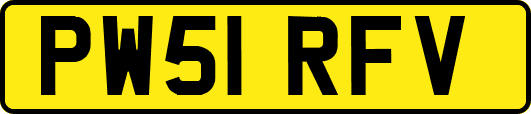 PW51 RFV